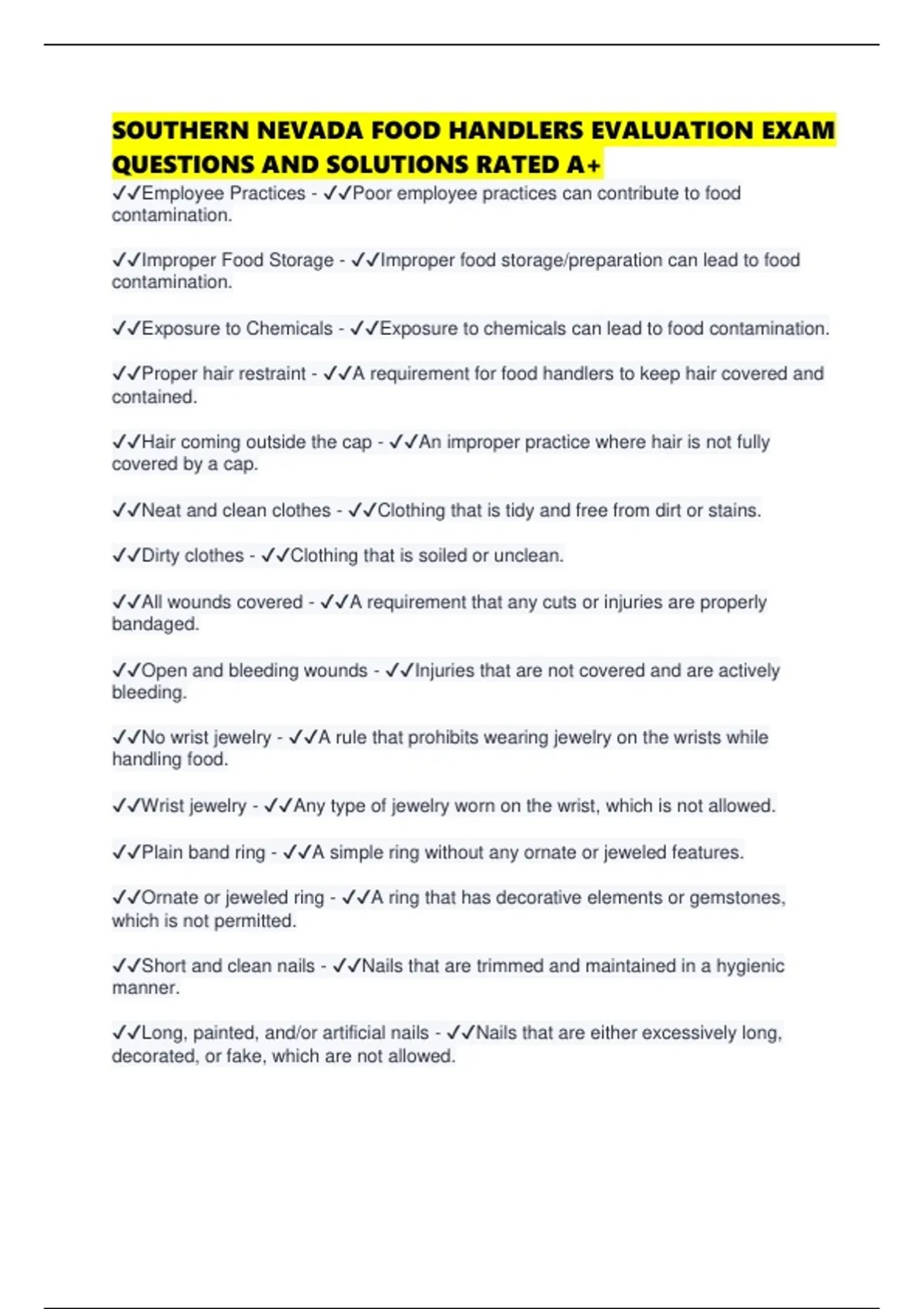 SOUTHERN NEVADA FOOD HANDLERS EVALUATION EXAM QUESTIONS AND SOLUTIONS RATED A+

✓✓Employee Practices - ✓✓Poor employee practices can contribute to food contamination.

✓✓Improper Food Storage - ✓✓Improper food storage/preparation can lead to food contamination.

✓✓Exposure to Chemicals - ✓✓Exposure to chemicals can lead to food contamination.

✓✓Proper hair restraint - ✓✓A requirement for food handlers to keep hair covered and contained.

✓✓Hair coming outside the cap - ✓✓An improper practice where hair is not fully covered by a cap.

✓✓Neat and clean clothes - ✓✓Clothing that is tidy and free from dirt or stains.

✓✓Dirty clothes - ✓✓Clothing that is soiled or unclean.

✓✓All wounds covered - ✓✓A requirement that any cuts or injuries are properly bandaged.

✓✓Open and bleeding wounds - ✓✓Injuries that are not covered and are actively bleeding.

✓✓No wrist jewelry - ✓✓A rule that prohibits wearing jewelry on the wrists while handling food.

✓✓Wrist jewelry - ✓✓Any type of jewelry worn on the wrist, which is not allowed.

✓✓Plain band ring - ✓✓A simple ring without any ornate or jeweled features.

✓✓Ornate or jeweled ring - ✓✓A ring that has decorative elements or gemstones, which is not permitted.

✓✓Short and clean nails - ✓✓Nails that are trimmed and maintained in a hygienic manner.

✓✓Long, painted, and/or artificial nails - ✓✓Nails that are either excessively long, decorated, or fake, which are not allowed.